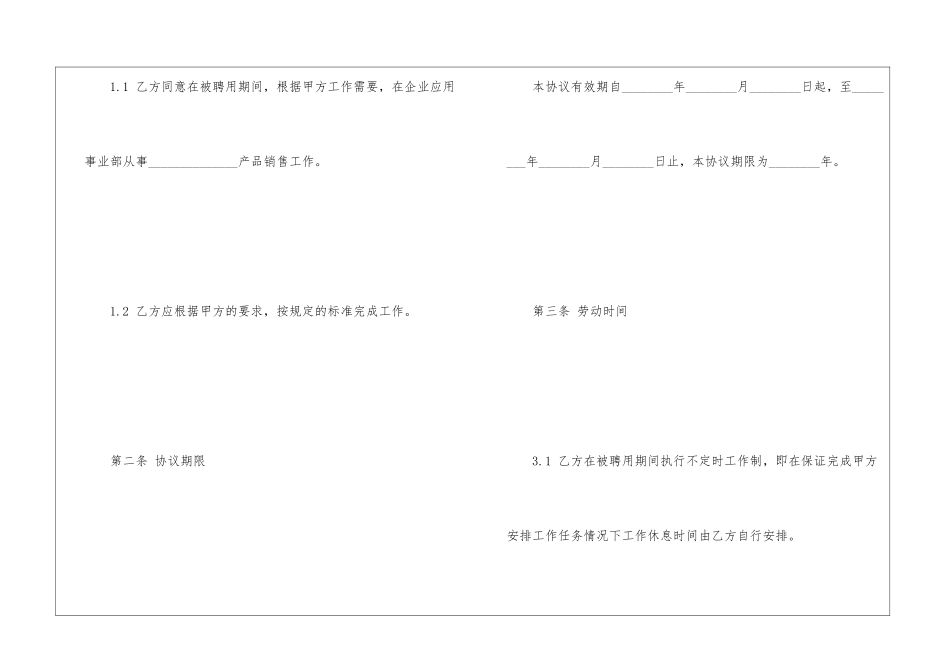 1.1 乙方同意在被聘用期间，根据甲方工作需要，在企业应用事业部从事____产品销售工作。

1.2 乙方应根据甲方的要求，按规定的标准完成工作。

第二条 协议期限

本协议有效期自____年____月____日起，至____年____月____日止，本协议期限为____年。

第三条 劳动时间

3.1 乙方在被聘用期间执行不定时工作制，即在保证完成甲方安排工作任务情况下工作休息时间由乙方自行安排。